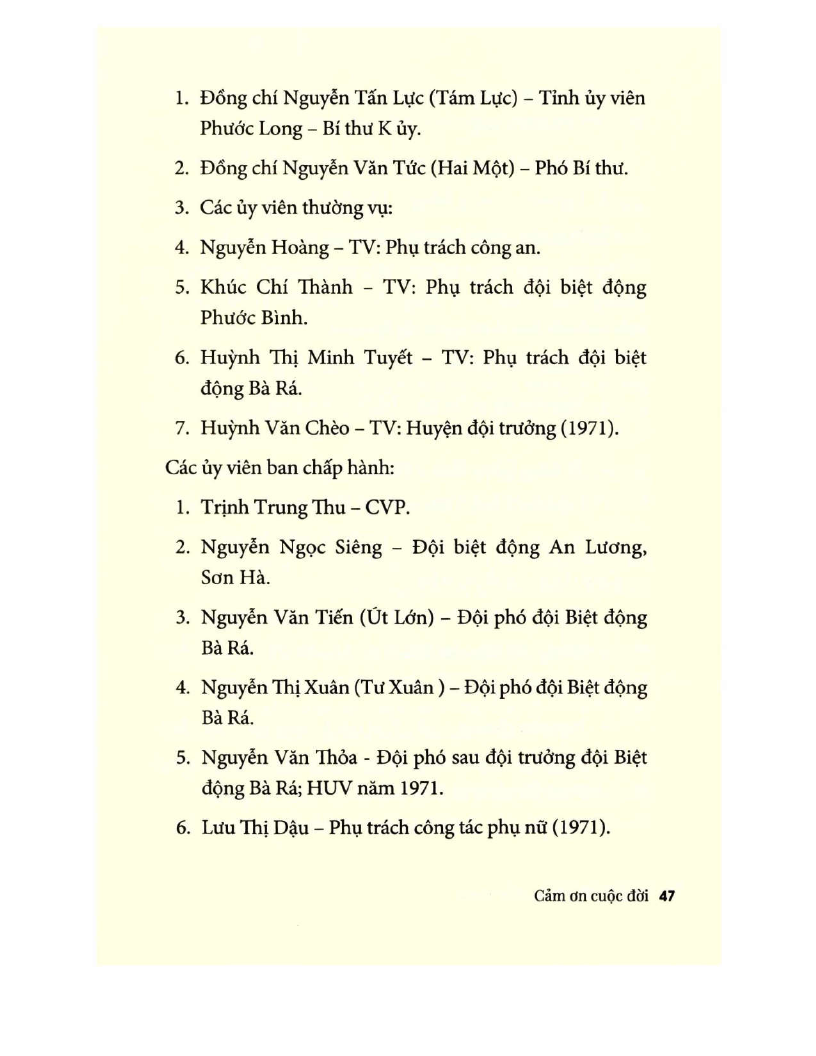 1. Đồng chí Nguyễn Tấn Lực (Tám Lực) – Tỉnh ủy viên Phước Long – Bí thư K ủy.

2. Đồng chí Nguyễn Văn Tức (Hai Một) – Phó Bí thư.

3. Các ủy viên thường vụ:

4. Nguyễn Hoàng – TV: Phụ trách công an.

5. Khúc Chí Thành – TV: Phụ trách đội biệt động Phước Bình.

6. Huỳnh Thị Minh Tuyết – TV: Phụ trách đội biệt động Bà Rá.

7. Huỳnh Văn Chèo – TV: Huyện đội trưởng (1971).

Các ủy viên ban chấp hành:

1. Trịnh Trung Thu – CVP.

2. Nguyễn Ngọc Siêng – Đội biệt động An Lương, Sơn Hà.

3. Nguyễn Văn Tiến (Út Lớn) – Đội phó đội Biệt động Bà Rá.

4. Nguyễn Thị Xuân (Tư Xuân ) – Đội phó đội Biệt động Bà Rá.

5. Nguyễn Văn Thỏa - Đội phó sau đội trưởng đội Biệt động Bà Rá; HUV năm 1971.

6. Lưu Thị Dậu – Phụ trách công tác phụ nữ (1971).

Cảm ơn cuộc đời 47